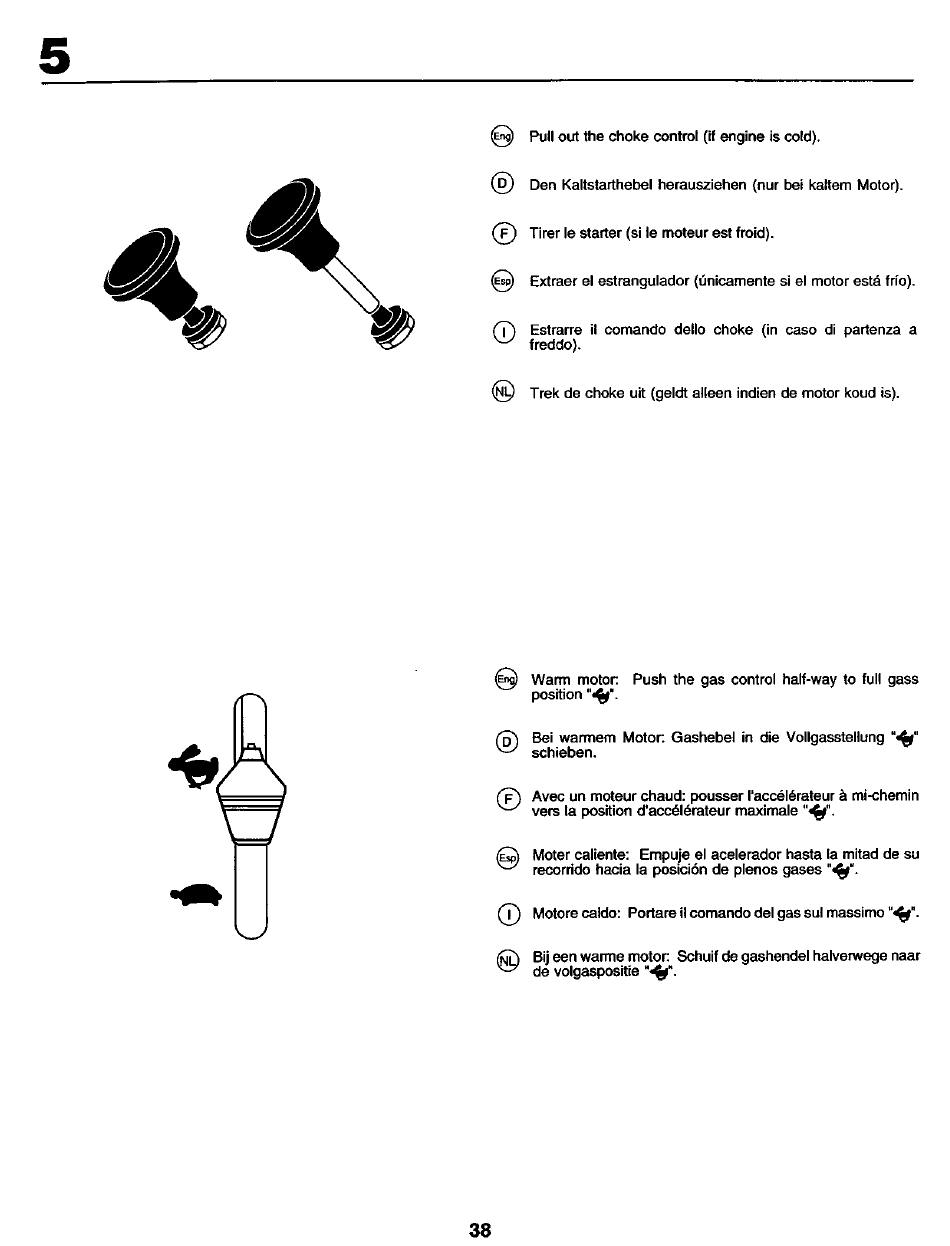 5

Eng Pull out the choke control (if engine is cold).

D Den Kaltstarthebel herausziehen (nur bei kaltem Motor).

F Tirer le starter (si le moteur est froid).

Esp Extraer el estrangulador (únicamente si el motor está frío).

I Estrarre il comando dello choke (in caso di partenza a freddo).

NL Trek de choke uit (geldt alleen indien de motor koud is).

Eng Warm motor: Push the gas control half-way to full gass position "".

D Bei warmem Motor: Gashebel in die Vollgasstellung "" schieben.

F Avec un moteur chaud: pousser l'accélérateur à mi-chemin vers la position d'accélérateur maximale "".

Esp Moter caliente: Empuje el acelerador hasta la mitad de su recorrido hacia la posición de plenos gases "".

I Motore caldo: Portare il comando del gas sul massimo "".

NL Bij een warme motor: Schuif de gashendel halverwege naar de volgaspositie "".

38